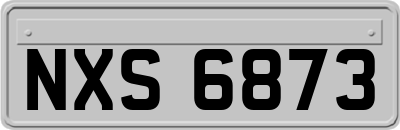 NXS 6873